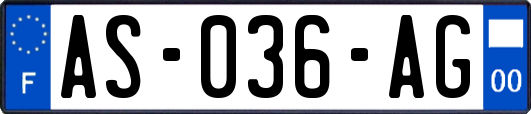 F
AS-036-AG
00